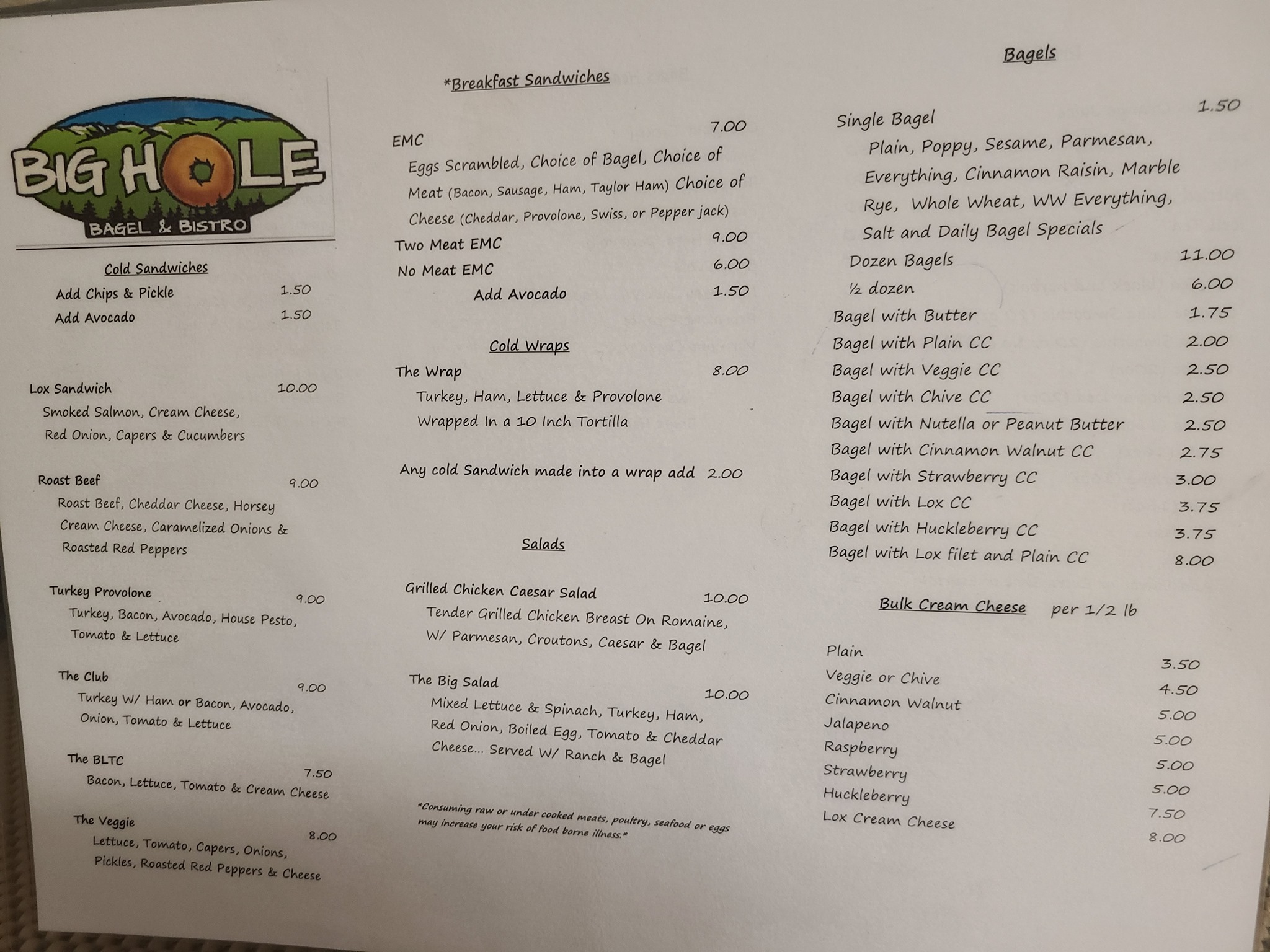 BIG HOLE
BAGEL & BISTRO

Cold Sandwiches
Add Chips & Pickle 1.50
Add Avocado 1.50

Lox Sandwich 10.00
Smoked Salmon, Cream Cheese, Red Onion, Capers & Cucumbers

Roast Beef 9.00
Roast Beef, Cheddar Cheese, Horsey Cream Cheese, Caramelized Onions & Roasted Red Peppers

Turkey Provolone 9.00
Turkey, Bacon, Avocado, House Pesto, Tomato & Lettuce

The Club 9.00
Turkey W/ Ham or Bacon, Avocado, Onion, Tomato & Lettuce

The BLTC 7.50
Bacon, Lettuce, Tomato & Cream Cheese

The Veggie 8.00
Lettuce, Tomato, Capers, Onions, Pickles, Roasted Red Peppers & Cheese

*Breakfast Sandwiches

EMC 7.00
Eggs Scrambled, Choice of Bagel, Choice of Meat (Bacon, Sausage, Ham, Taylor Ham) Choice of Cheese (Cheddar, Provolone, Swiss, or Pepper jack)
Two Meat EMC 9.00
No Meat EMC 6.00
Add Avocado 1.50

Cold Wraps
The Wrap 8.00
Turkey, Ham, Lettuce & Provolone
Wrapped In a 10 Inch Tortilla

Any cold Sandwich made into a wrap add 2.00

Salads

Grilled Chicken Caesar Salad 10.00
Tender Grilled Chicken Breast On Romaine, W/ Parmesan, Croutons, Caesar & Bagel

The Big Salad 10.00
Mixed Lettuce & Spinach, Turkey, Ham, Red Onion, Boiled Egg, Tomato & Cheddar Cheese... Served W/ Ranch & Bagel

*Consuming raw or under cooked meats, poultry, seafood or eggs may increase your risk of food borne illness.*

Bagels

Single Bagel 1.50
Plain, Poppy, Sesame, Parmesan, Everything, Cinnamon Raisin, Marble Rye, Whole Wheat, WW Everything, Salt and Daily Bagel Specials
Dozen Bagels 11.00
½ dozen 6.00
Bagel with Butter 1.75
Bagel with Plain CC 2.00
Bagel with Veggie CC 2.50
Bagel with Chive CC 2.50
Bagel with Nutella or Peanut Butter 2.50
Bagel with Cinnamon Walnut CC 2.75
Bagel with Strawberry CC 3.00
Bagel with Lox CC 3.75
Bagel with Huckleberry CC 3.75
Bagel with Lox filet and Plain CC 8.00

Bulk Cream Cheese per 1/2 lb

Plain 3.50
Veggie or Chive 4.50
Cinnamon Walnut 5.00
Jalapeno 5.00
Raspberry 5.00
Strawberry 5.00
Huckleberry 7.50
Lox Cream Cheese 8.00